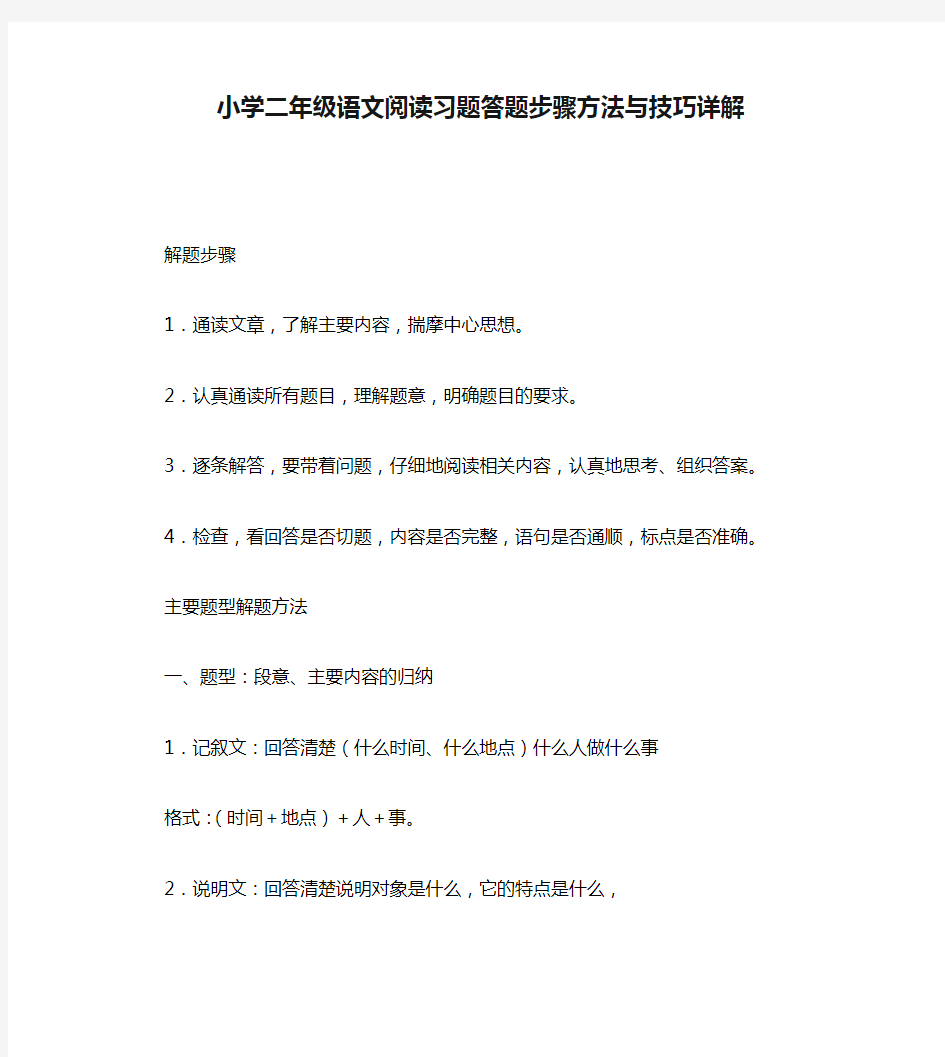 小学二年级语文阅读习题答题步骤方法与技巧详解

解题步骤

1．通读文章，了解主要内容，揣摩中心思想。

2．认真通读所有题目，理解题意，明确题目的要求。

3．逐条解答，要带着问题，仔细地阅读相关内容，认真地思考、组织答案。

4．检查，看回答是否切题，内容是否完整，语句是否通顺，标点是否准确。

主要题型解题方法

一、题型：段意、主要内容的归纳

1．记叙文：回答清楚（什么时间、什么地点）什么人做什么事

格式：（时间＋地点）＋人＋事。

2．说明文：回答清楚说明对象是什么，它的特点是什么，